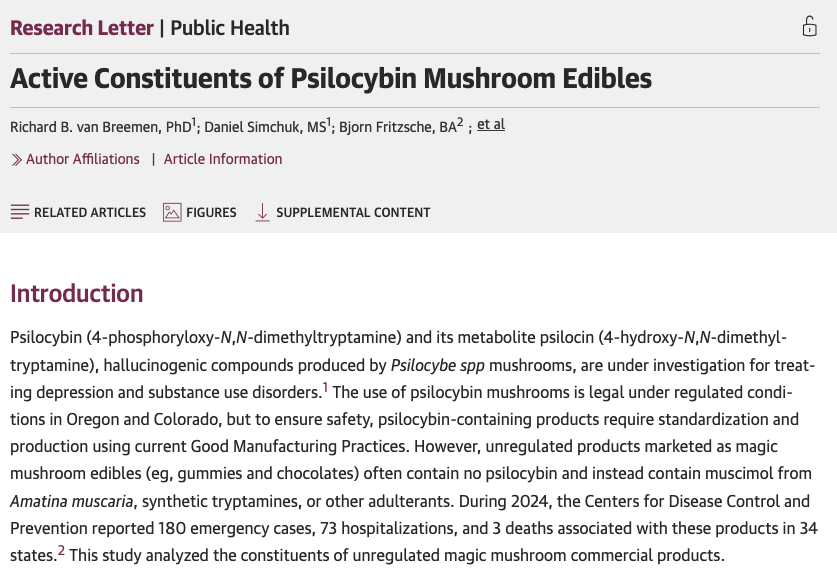 Research Letter | Public Health

Active Constituents of Psilocybin Mushroom Edibles

Richard B. van Breemen, PhD$^1$; Daniel Simchuk, MS$^1$; Bjorn Fritzsche, BA$^2$ ; et al

Author Affiliations | Article Information

RELATED ARTICLES FIGURES SUPPLEMENTAL CONTENT

Introduction

Psilocybin (4-phosphoryloxy-N,N-dimethyltryptamine) and its metabolite psilocin (4-hydroxy-N,N-dimethyltryptamine), hallucinogenic compounds produced by Psilocybe spp mushrooms, are under investigation for treating depression and substance use disorders.$^1$ The use of psilocybin mushrooms is legal under regulated conditions in Oregon and Colorado, but to ensure safety, psilocybin-containing products require standardization and production using current Good Manufacturing Practices. However, unregulated products marketed as magic mushroom edibles (eg, gummies and chocolates) often contain no psilocybin and instead contain muscimol from Amatina muscaria, synthetic tryptamines, or other adulterants. During 2024, the Centers for Disease Control and Prevention reported 180 emergency cases, 73 hospitalizations, and 3 deaths associated with these products in 34 states.$^2$ This study analyzed the constituents of unregulated magic mushroom commercial products.